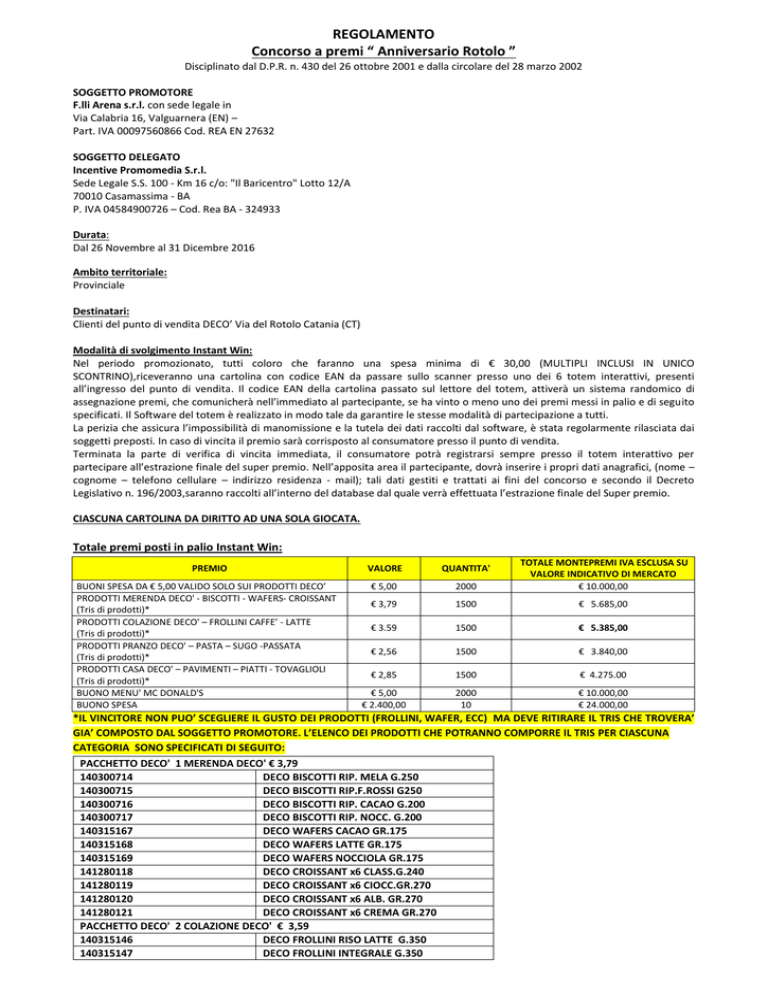 REGOLAMENTO
Concorso a premi " Anniversario Rotolo "
Disciplinato dal D.P.R. n. 430 del 26 ottobre 2001 e dalla circolare del 28 marzo 2002

SOGGETTO PROMOTORE
F.lli Arena s.r.l. con sede legale in
Via Calabria 16, Valguarnera (EN) –
Part. IVA 00097560866 Cod. REA EN 27632

SOGGETTO DELEGATO
Incentive Promomedia S.r.l.
Sede Legale S.S. 100 - Km 16 c/o: "Il Baricentro" Lotto 12/A
70010 Casamassima - BA
P. IVA 04584900726 – Cod. Rea BA - 324933

Durata:
Dal 26 Novembre al 31 Dicembre 2016

Ambito territoriale:
Provinciale

Destinatari:
Clienti del punto di vendita DECO' Via del Rotolo Catania (CT)

Modalità di svolgimento Instant Win:
Nel periodo promozionato, tutti coloro che faranno una spesa minima di € 30,00 (MULTIPLI INCLUSI IN UNICO SCONTRINO),riceveranno una cartolina con codice EAN da passare sullo scanner presso uno dei 6 totem interattivi, presenti all'ingresso del punto di vendita. Il codice EAN della cartolina passato sul lettore del totem, attiverà un sistema randomico di assegnazione premi, che comunicherà nell'immediato al partecipante, se ha vinto o meno uno dei premi messi in palio e di seguito specificati. Il Software del totem è realizzato in modo tale da garantire le stesse modalità di partecipazione a tutti.
La perizia che assicura l'impossibilità di manomissione e la tutela dei dati raccolti dal software, è stata regolarmente rilasciata dai soggetti preposti. In caso di vincita il premio sarà corrisposto al consumatore presso il punto di vendita.
Terminata la parte di verifica di vincita immediata, il consumatore potrà registrarsi sempre presso il totem interattivo per partecipare all'estrazione finale del super premio. Nell'apposita area il partecipante, dovrà inserire i propri dati anagrafici, (nome – cognome – telefono cellulare – indirizzo residenza - mail); tali dati gestiti e trattati ai fini del concorso e secondo il Decreto Legislativo n. 196/2003,saranno raccolti all'interno del database dal quale verrà effettuata l'estrazione finale del Super premio.

CIASCUNA CARTOLINA DA DIRITTO AD UNA SOLA GIOCATA.

Totale premi posti in palio Instant Win:

| PREMIO | VALORE | QUANTITA' | TOTALE MONTEPREMI IVA ESCLUSA SU VALORE INDICATIVO DI MERCATO |
|---|---|---|---|
| BUONI SPESA DA € 5,00 VALIDO SOLO SUI PRODOTTI DECO' | € 5,00 | 2000 | € 10.000,00 |
| PRODOTTI MERENDA DECO' - BISCOTTI - WAFERS- CROISSANT (Tris di prodotti)* | € 3,79 | 1500 | € 5.685,00 |
| PRODOTTI COLAZIONE DECO' – FROLLINI CAFFE' - LATTE (Tris di prodotti)* | € 3.59 | 1500 | € 5.385,00 |
| PRODOTTI PRANZO DECO' – PASTA – SUGO -PASSATA (Tris di prodotti)* | € 2,56 | 1500 | € 3.840,00 |
| PRODOTTI CASA DECO' – PAVIMENTI – PIATTI - TOVAGLIOLI (Tris di prodotti)* | € 2,85 | 1500 | € 4.275.00 |
| BUONO MENU' MC DONALD'S | € 5,00 | 2000 | € 10.000,00 |
| BUONO SPESA | € 2.400,00 | 10 | € 24.000,00 |

*IL VINCITORE NON PUO' SCEGLIERE IL GUSTO DEI PRODOTTI (FROLLINI, WAFER, ECC) MA DEVE RITIRARE IL TRIS CHE TROVERA' GIA' COMPOSTO DAL SOGGETTO PROMOTORE. L'ELENCO DEI PRODOTTI CHE POTRANNO COMPORRE IL TRIS PER CIASCUNA CATEGORIA SONO SPECIFICATI DI SEGUITO:

| PACCHETTO DECO' 1 MERENDA DECO' € 3,79 | |
|---|---|
| 140300714 | DECO BISCOTTI RIP. MELA G.250 |
| 140300715 | DECO BISCOTTI RIP.F.ROSSI G250 |
| 140300716 | DECO BISCOTTI RIP. CACAO G.200 |
| 140300717 | DECO BISCOTTI RIP. NOCC. G.200 |
| 140315167 | DECO WAFERS CACAO GR.175 |
| 140315168 | DECO WAFERS LATTE GR.175 |
| 140315169 | DECO WAFERS NOCCIOLA GR.175 |
| 141280118 | DECO CROISSANT x6 CLASS.G.240 |
| 141280119 | DECO CROISSANT x6 CIOCC.GR.270 |
| 141280120 | DECO CROISSANT x6 ALB. GR.270 |
| 141280121 | DECO CROISSANT x6 CREMA GR.270 |
| PACCHETTO DECO' 2 COLAZIONE DECO' € 3,59 | |
| 140315146 | DECO FROLLINI RISO LATTE G.350 |
| 140315147 | DECO FROLLINI INTEGRALE G.350 |